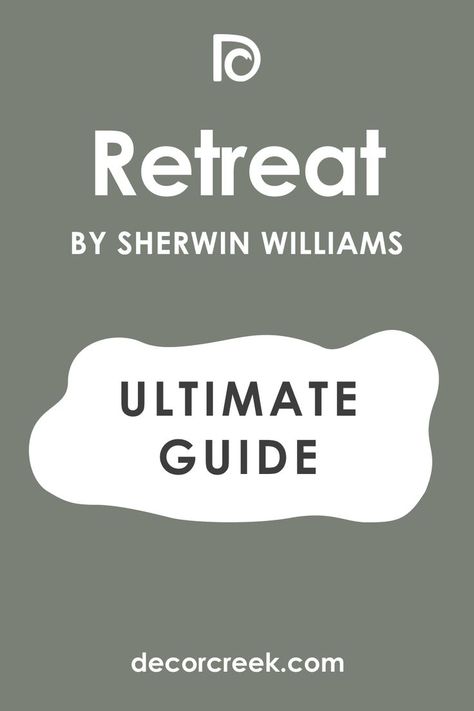 Retreat

BY SHERWIN WILLIAMS

ULTIMATE GUIDE

decorcreek.com